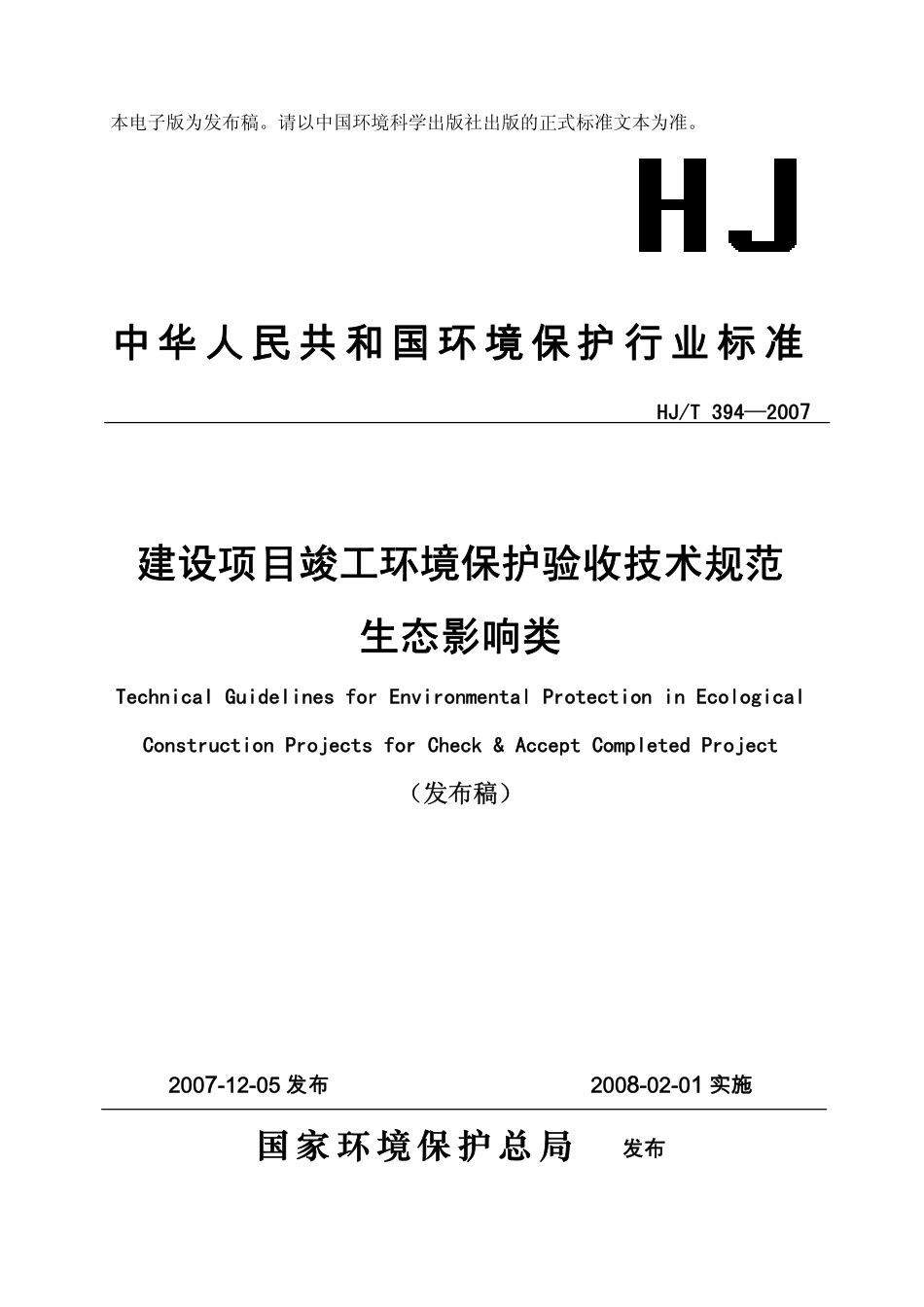 本电子版为发布稿。请以中国环境科学出版社出版的正式标准文本为准。

HJ

中华人民共和国环境保护行业标准

HJ/T 394—2007

建设项目竣工环境保护验收技术规范

生态影响类

Technical Guidelines for Environmental Protection in Ecological Construction Projects for Check & Accept Completed Project

（发布稿）

2007-12-05 发布

2008-02-01 实施

国家环境保护总局 发布